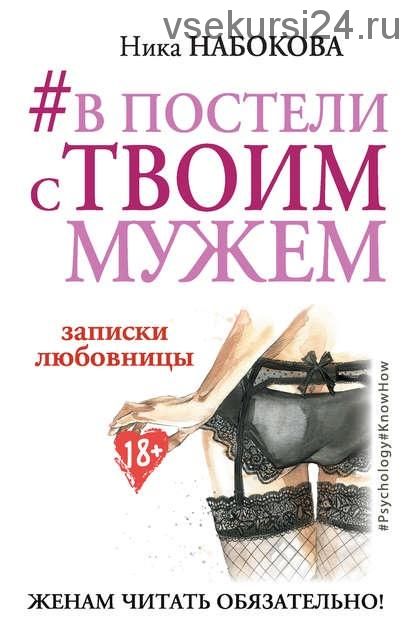 vsekursi24.ru

Ника НАБОКОВА

#В ПОСТЕЛИ С ТВОИМ МУЖЕМ

записки любовницы

18+

#Psychology#KnowHow

ЖЕНАМ ЧИТАТЬ ОБЯЗАТЕЛЬНО!